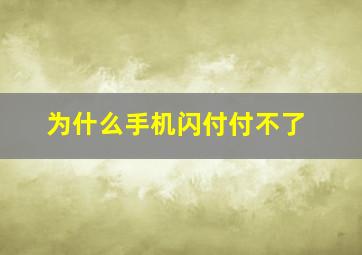 为什么手机闪付付不了